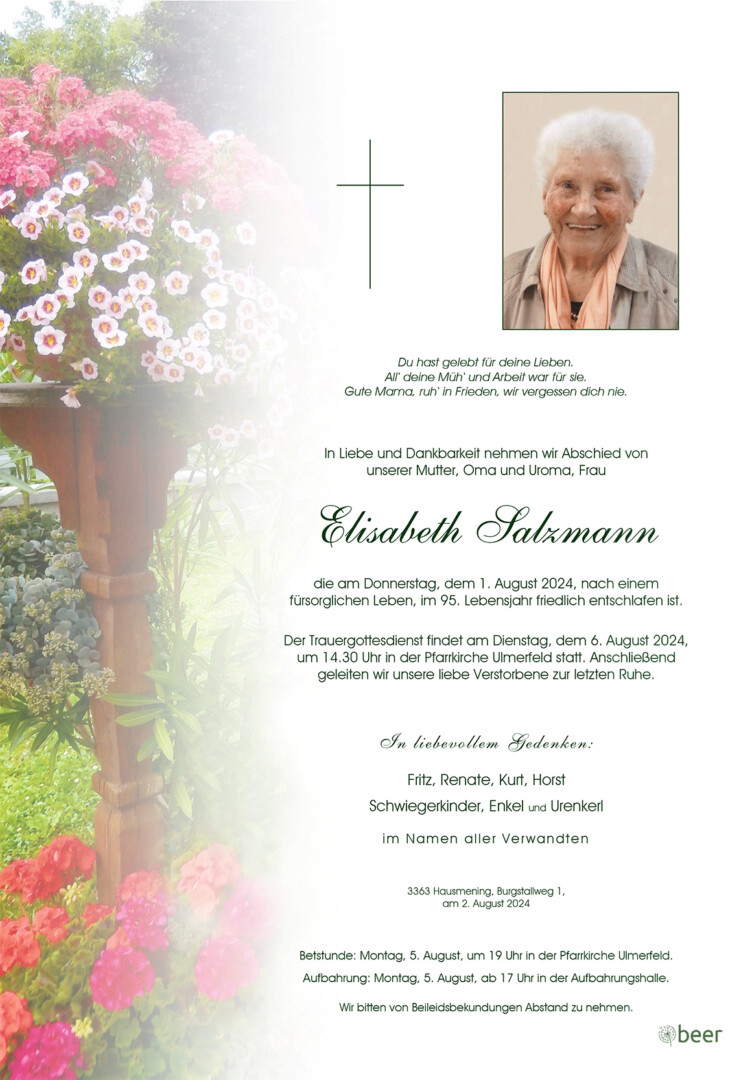 Du hast gelebt für deine Lieben.
All' deine Müh' und Arbeit war für sie.
Gute Mama, ruh' in Frieden, wir vergessen dich nie.

In Liebe und Dankbarkeit nehmen wir Abschied von unserer Mutter, Oma und Uroma, Frau

Elisabeth Salzmann

die am Donnerstag, dem 1. August 2024, nach einem fürsorglichen Leben, im 95. Lebensjahr friedlich entschlafen ist.

Der Trauergottesdienst findet am Dienstag, dem 6. August 2024, um 14.30 Uhr in der Pfarrkirche Ulmerfeld statt. Anschließend geleiten wir unsere liebe Verstorbene zur letzten Ruhe.

In liebevollem Gedenken:

Fritz, Renate, Kurt, Horst
Schwiegerkinder, Enkel und Urenkerl

im Namen aller Verwandten

3363 Hausmening, Burgstallweg 1,
am 2. August 2024

Betstunde: Montag, 5. August, um 19 Uhr in der Pfarrkirche Ulmerfeld.
Aufbahrung: Montag, 5. August, ab 17 Uhr in der Aufbahrungshalle.

Wir bitten von Beileidsbekundungen Abstand zu nehmen.

beer